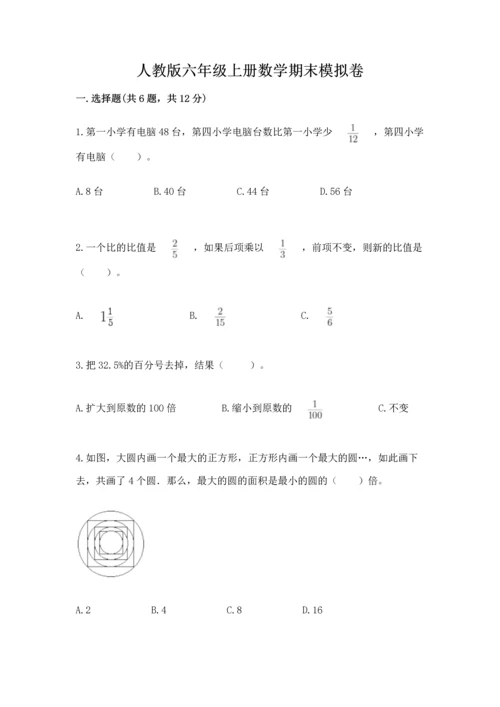 人教版六年级上册数学期末模拟卷

一.选择题(共6题，共12分)

1.第一小学有电脑48台，第四小学电脑台数比第一小学少 $\frac{1}{12}$ ，第四小学有电脑（　　）。

A.8台　　B.40台　　C.44台　　D.56台

2.一个比的比值是 $\frac{2}{5}$ ，如果后项乘以 $\frac{1}{3}$ ，前项不变，则新的比值是（　　）。

A. $1\frac{1}{5}$　　B. $\frac{2}{15}$　　C. $\frac{5}{6}$

3.把32.5%的百分号去掉，结果（　　）。

A.扩大到原数的100倍　　B.缩小到原数的 $\frac{1}{100}$　　C.不变

4.如图，大圆内画一个最大的正方形，正方形内画一个最大的圆…，如此画下去，共画了4个圆．那么，最大的圆的面积是最小的圆的（　　）倍。

A.2　　B.4　　C.8　　D.16